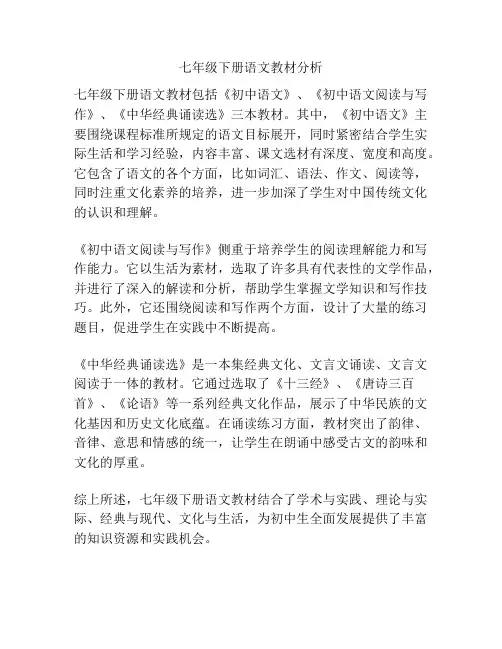 七年级下册语文教材分析

七年级下册语文教材包括《初中语文》、《初中语文阅读与写作》、《中华经典诵读选》三本教材。其中，《初中语文》主要围绕课程标准所规定的语文目标展开，同时紧密结合学生实际生活和学习经验，内容丰富、课文选材有深度、宽度和高度。它包含了语文的各个方面，比如词汇、语法、作文、阅读等，同时注重文化素养的培养，进一步加深了学生对中国传统文化的认识和理解。

《初中语文阅读与写作》侧重于培养学生的阅读理解能力和写作能力。它以生活为素材，选取了许多具有代表性的文学作品，并进行了深入的解读和分析，帮助学生掌握文学知识和写作技巧。此外，它还围绕阅读和写作两个方面，设计了大量的练习题目，促进学生在实践中不断提高。

《中华经典诵读选》是一本集经典文化、文言文诵读、文言文阅读于一体的教材。它通过选取了《十三经》、《唐诗三百首》、《论语》等一系列经典文化作品，展示了中华民族的文化基因和历史文化底蕴。在诵读练习方面，教材突出了韵律、音律、意思和情感的统一，让学生在朗诵中感受古文的韵味和文化的厚重。

综上所述，七年级下册语文教材结合了学术与实践、理论与实际、经典与现代、文化与生活，为初中生全面发展提供了丰富的知识资源和实践机会。